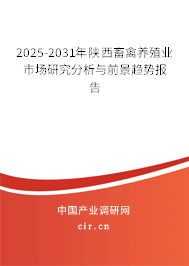 2025-2031年陕西畜禽养殖业市场研究分析与前景趋势报告

中国产业调研网

cir.cn